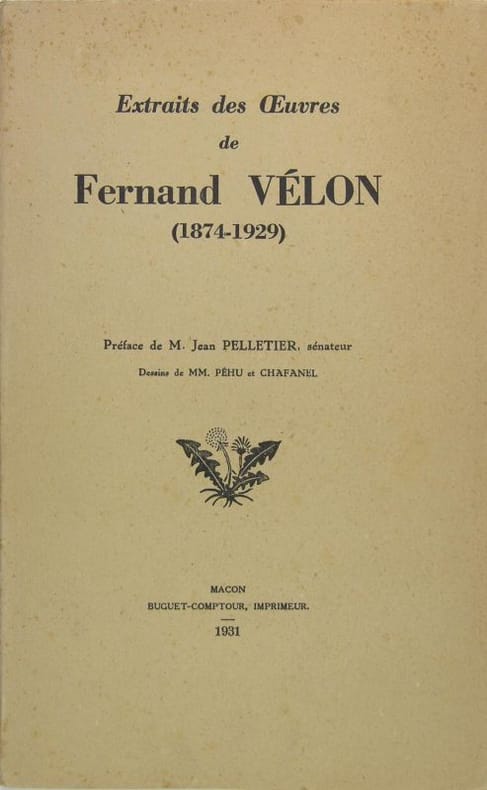 Extraits des Œuvres
de
Fernand VÉLON
(1874-1929)

Préface de M. Jean PELLETIER, sénateur
Dessins de MM. PÉHU et CHAFANEL

MACON
BUGUET-COMPTOUR, IMPRIMEUR.
1931